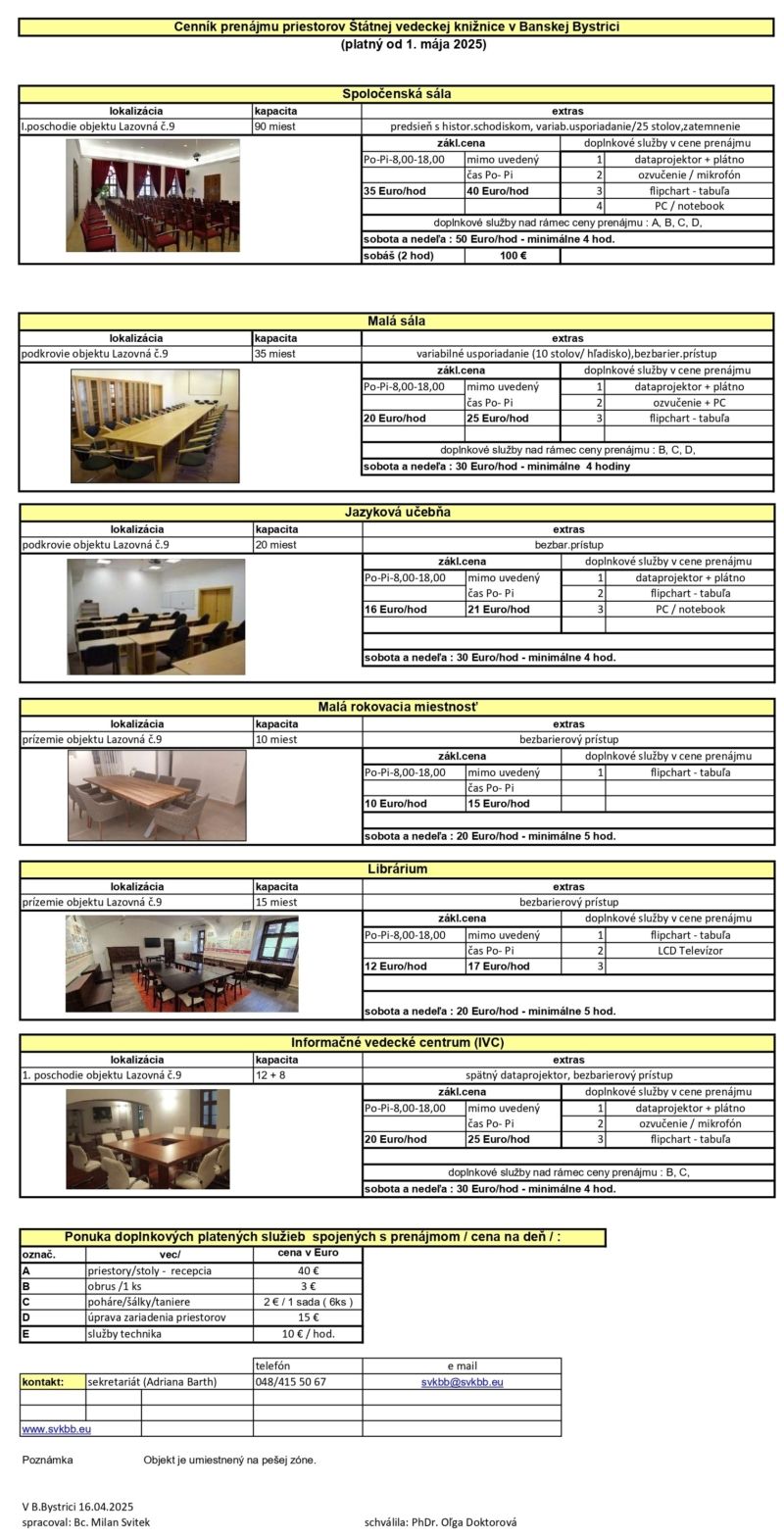 Cenník prenájmu priestorov Štátnej vedeckej knižnice v Banskej Bystrici
(platný od 1. mája 2025)

Spoločenská sála

| lokalizácia | kapacita | extras |
|---|---|---|
| I.poschodie objektu Lazovná č.9 | 90 miest | predsieň s histor.schodiskom, variab.usporiadanie/25 stolov,zatemnenie |

| zákl.cena | | doplnkové služby v cene prenájmu | |
|---|---|---|---|
| Po-Pi-8,00-18,00 | mimo uvedený | 1 | dataprojektor + plátno |
| | čas Po- Pi | 2 | ozvučenie / mikrofón |
| 35 Euro/hod | 40 Euro/hod | 3 | flipchart - tabuľa |
| | | 4 | PC / notebook |

doplnkové služby nad rámec ceny prenájmu : A, B, C, D,
sobota a nedeľa : 50 Euro/hod - minimálne 4 hod.
sobáš (2 hod) 100 €

Malá sála

| lokalizácia | kapacita | extras |
|---|---|---|
| podkrovie objektu Lazovná č.9 | 35 miest | variabilné usporiadanie (10 stolov/ hľadisko),bezbarier.prístup |

| zákl.cena | | doplnkové služby v cene prenájmu | |
|---|---|---|---|
| Po-Pi-8,00-18,00 | mimo uvedený | 1 | dataprojektor + plátno |
| | čas Po- Pi | 2 | ozvučenie + PC |
| 20 Euro/hod | 25 Euro/hod | 3 | flipchart - tabuľa |

doplnkové služby nad rámec ceny prenájmu : B, C, D,
sobota a nedeľa : 30 Euro/hod - minimálne 4 hodiny

Jazyková učebňa

| lokalizácia | kapacita | extras |
|---|---|---|
| podkrovie objektu Lazovná č.9 | 20 miest | bezbar.prístup |

| zákl.cena | | doplnkové služby v cene prenájmu | |
|---|---|---|---|
| Po-Pi-8,00-18,00 | mimo uvedený | 1 | dataprojektor + plátno |
| | čas Po- Pi | 2 | flipchart - tabuľa |
| 16 Euro/hod | 21 Euro/hod | 3 | PC / notebook |

sobota a nedeľa : 30 Euro/hod - minimálne 4 hod.

Malá rokovacia miestnosť

| lokalizácia | kapacita | extras |
|---|---|---|
| prízemie objektu Lazovná č.9 | 10 miest | bezbarierový prístup |

| zákl.cena | | doplnkové služby v cene prenájmu | |
|---|---|---|---|
| Po-Pi-8,00-18,00 | mimo uvedený | 1 | flipchart - tabuľa |
| | čas Po- Pi | | |
| 10 Euro/hod | 15 Euro/hod | | |

sobota a nedeľa : 20 Euro/hod - minimálne 5 hod.

Librárium

| lokalizácia | kapacita | extras |
|---|---|---|
| prízemie objektu Lazovná č.9 | 15 miest | bezbarierový prístup |

| zákl.cena | | doplnkové služby v cene prenájmu | |
|---|---|---|---|
| Po-Pi-8,00-18,00 | mimo uvedený | 1 | flipchart - tabuľa |
| | čas Po- Pi | 2 | LCD Televízor |
| 12 Euro/hod | 17 Euro/hod | 3 | |

sobota a nedeľa : 20 Euro/hod - minimálne 5 hod.

Informačné vedecké centrum (IVC)

| lokalizácia | kapacita | extras |
|---|---|---|
| 1. poschodie objektu Lazovná č.9 | 12 + 8 | spätný dataprojektor, bezbarierový prístup |

| zákl.cena | | doplnkové služby v cene prenájmu | |
|---|---|---|---|
| Po-Pi-8,00-18,00 | mimo uvedený | 1 | dataprojektor + plátno |
| | čas Po- Pi | 2 | ozvučenie / mikrofón |
| 20 Euro/hod | 25 Euro/hod | 3 | flipchart - tabuľa |

doplnkové služby nad rámec ceny prenájmu : B, C,
sobota a nedeľa : 30 Euro/hod - minimálne 4 hod.

Ponuka doplnkových platených služieb spojených s prenájmom / cena na deň / :

| označ. | vec/ | cena v Euro |
|---|---|---|
| A | priestory/stoly - recepcia | 40 € |
| B | obrus /1 ks | 3 € |
| C | poháre/šálky/taniere | 2 € / 1 sada ( 6ks ) |
| D | úprava zariadenia priestorov | 15 € |
| E | služby technika | 10 € / hod. |

| | | telefón | e mail |
|---|---|---|---|
| kontakt: | sekretariát (Adriana Barth) | 048/415 50 67 | svkbb@svkbb.eu |

www.svkbb.eu

Poznámka Objekt je umiestnený na pešej zóne.

V B.Bystrici 16.04.2025
spracoval: Bc. Milan Svitek schválila: PhDr. Oľga Doktorová